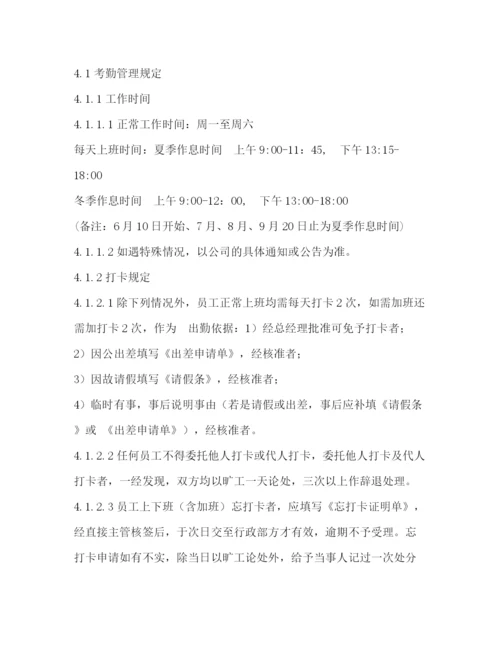 4.1 考勤管理规定

4.1.1 工作时间

4.1.1.1 正常工作时间：周一至周六

每天上班时间：夏季作息时间　上午 9:00-11：45，　下午 13:15-18:00

冬季作息时间　上午 9:00-12：00，　下午 13:00-18:00

（备注：6 月 10 日开始、7 月、8 月、9 月 20 日止为夏季作息时间）

4.1.1.2 如遇特殊情况，以公司的具体通知或公告为准。

4.1.2 打卡规定

4.1.2.1 除下列情况外，员工正常上班均需每天打卡 2 次，如需加班还需加打卡 2 次，作为　出勤依据：1）经总经理批准可免予打卡者；

2）因公出差填写《出差申请单》，经核准者；

3）因故请假填写《请假条》，经核准者；

4）临时有事，事后说明事由（若是请假或出差，事后应补填《请假条》或　《出差申请单》），经核准者。

4.1.2.2 任何员工不得委托他人打卡或代人打卡，委托他人打卡及代人打卡者，一经发现，双方均以旷工一天论处，三次以上作辞退处理。

4.1.2.3 员工上下班（含加班）忘打卡者，应填写《忘打卡证明单》，经直接主管核签后，于次日交至行政部方才有效，逾期不予受理。忘打卡申请如有不实，除当日以旷工论处外，给予当事人记过一次处分